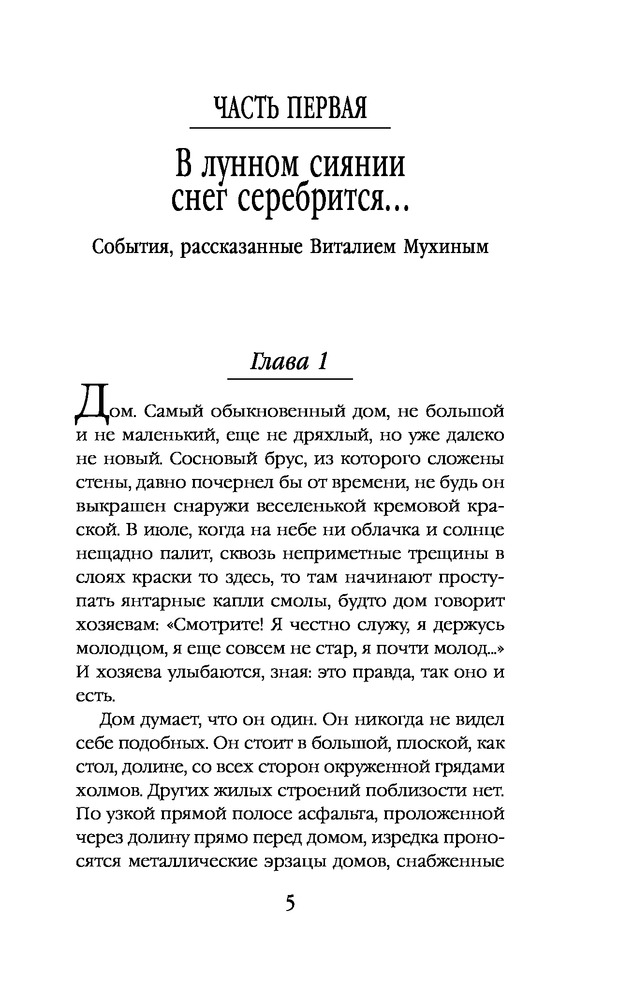 ЧАСТЬ ПЕРВАЯ

В лунном сиянии снег серебрится...

События, рассказанные Виталием Мухиным

Глава 1

Дом. Самый обыкновенный дом, не большой и не маленький, еще не дряхлый, но уже далеко не новый. Сосновый брус, из которого сложены стены, давно почернел бы от времени, не будь он выкрашен снаружи веселенькой кремовой краской. В июле, когда на небе ни облачка и солнце нещадно палит, сквозь неприметные трещины в слоях краски то здесь, то там начинают проступать янтарные капли смолы, будто дом говорит хозяевам: «Смотрите! Я честно служу, я держусь молодцом, я еще совсем не стар, я почти молод...» И хозяева улыбаются, зная: это правда, так оно и есть.

Дом думает, что он один. Он никогда не видел себе подобных. Он стоит в большой, плоской, как стол, долине, со всех сторон окруженной грядами холмов. Других жилых строений поблизости нет. По узкой прямой полосе асфальта, проложенной через долину прямо перед домом, изредка проносятся металлические эрзацы домов, снабженные

5